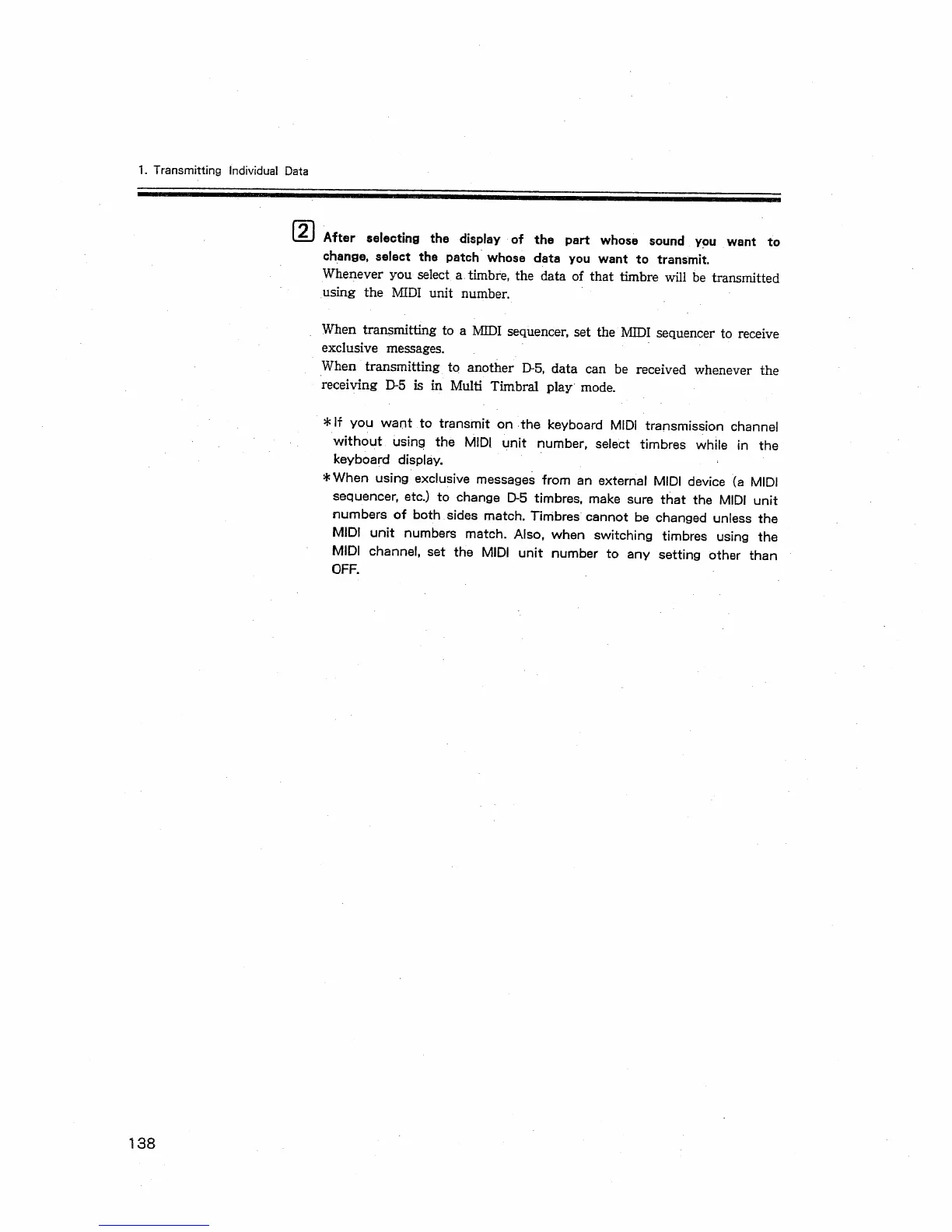 1. Transmitting Individual Data

2 After selecting the display of the part whose sound you want to change, select the patch whose data you want to transmit.
Whenever you select a timbre, the data of that timbre will be transmitted using the MIDI unit number.

When transmitting to a MIDI sequencer, set the MIDI sequencer to receive exclusive messages.
When transmitting to another D-5, data can be received whenever the receiving D-5 is in Multi Timbral play mode.

*If you want to transmit on the keyboard MIDI transmission channel without using the MIDI unit number, select timbres while in the keyboard display.
*When using exclusive messages from an external MIDI device (a MIDI sequencer, etc.) to change D-5 timbres, make sure that the MIDI unit numbers of both sides match. Timbres cannot be changed unless the MIDI unit numbers match. Also, when switching timbres using the MIDI channel, set the MIDI unit number to any setting other than OFF.

138